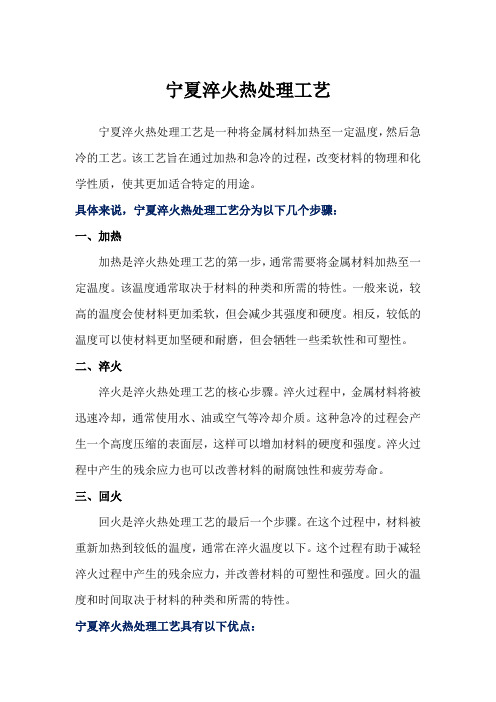 宁夏淬火热处理工艺

宁夏淬火热处理工艺是一种将金属材料加热至一定温度，然后急冷的工艺。该工艺旨在通过加热和急冷的过程，改变材料的物理和化学性质，使其更加适合特定的用途。

具体来说，宁夏淬火热处理工艺分为以下几个步骤：

一、加热

加热是淬火热处理工艺的第一步，通常需要将金属材料加热至一定温度。该温度通常取决于材料的种类和所需的特性。一般来说，较高的温度会使材料更加柔软，但会减少其强度和硬度。相反，较低的温度可以使材料更加坚硬和耐磨，但会牺牲一些柔软性和可塑性。

二、淬火

淬火是淬火热处理工艺的核心步骤。淬火过程中，金属材料将被迅速冷却，通常使用水、油或空气等冷却介质。这种急冷的过程会产生一个高度压缩的表面层，这样可以增加材料的硬度和强度。淬火过程中产生的残余应力也可以改善材料的耐腐蚀性和疲劳寿命。

三、回火

回火是淬火热处理工艺的最后一个步骤。在这个过程中，材料被重新加热到较低的温度，通常在淬火温度以下。这个过程有助于减轻淬火过程中产生的残余应力，并改善材料的可塑性和强度。回火的温度和时间取决于材料的种类和所需的特性。

宁夏淬火热处理工艺具有以下优点：